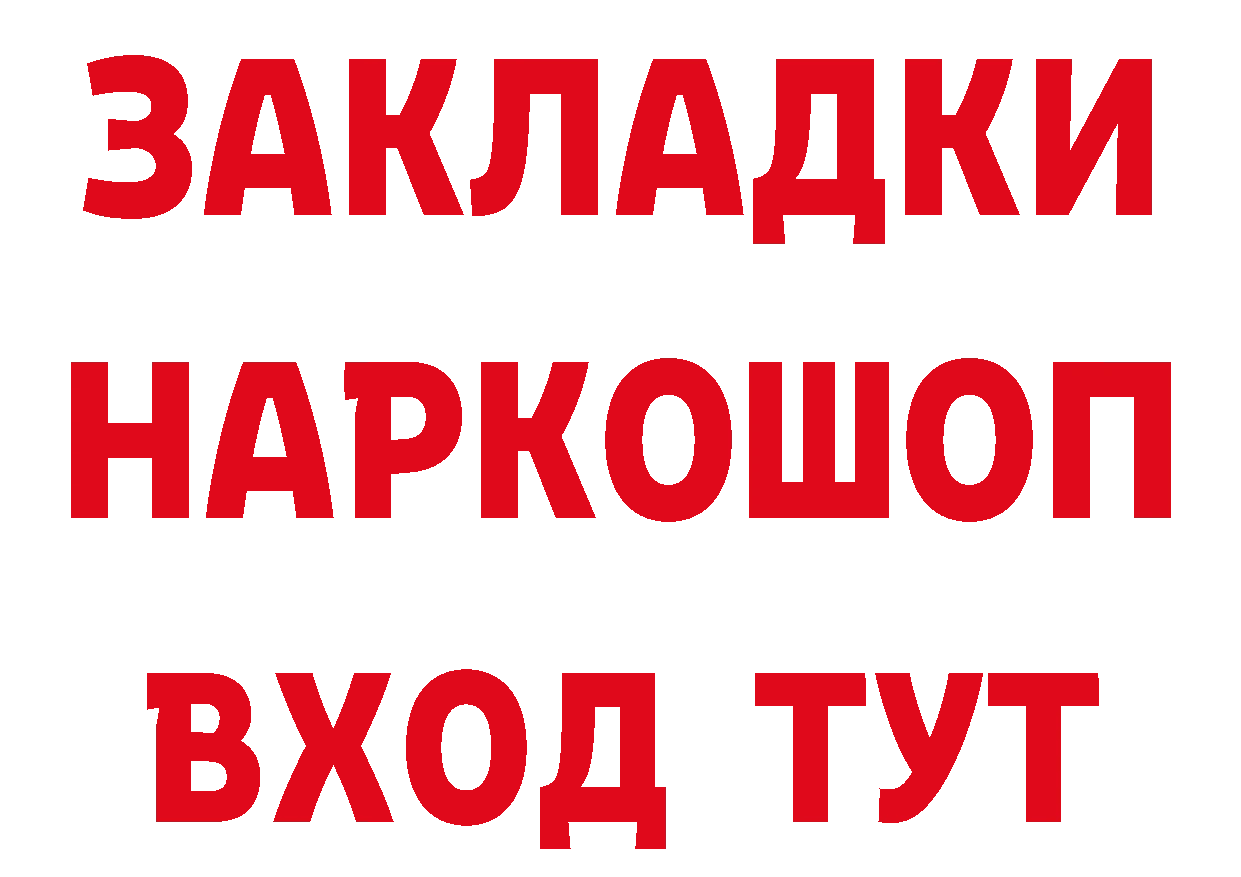 ЗАКЛАДКИ НАРКОШОП ВХОД ТУТ